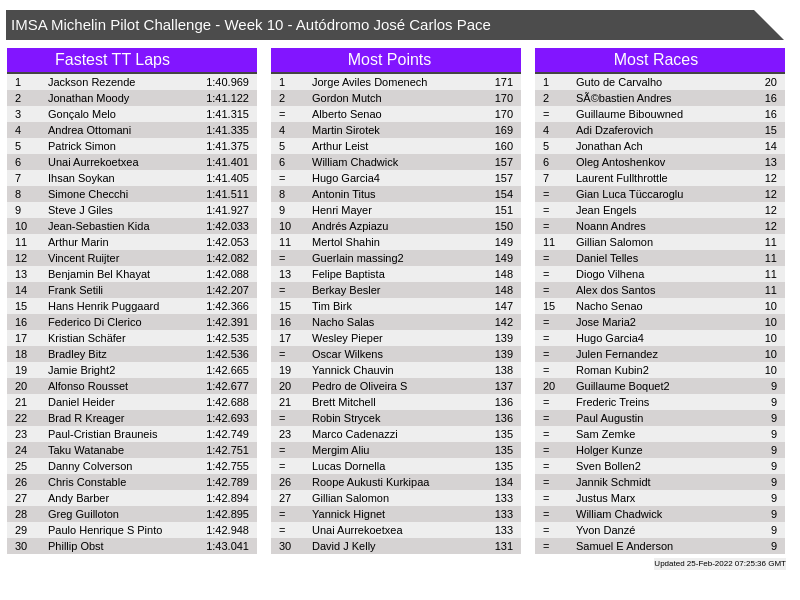 IMSA Michelin Pilot Challenge - Week 10 - Autódromo José Carlos Pace

Fastest TT Laps

| 1 | Jackson Rezende | 1:40.969 |
|---|---|---|
| 2 | Jonathan Moody | 1:41.122 |
| 3 | Gonçalo Melo | 1:41.315 |
| 4 | Andrea Ottomani | 1:41.335 |
| 5 | Patrick Simon | 1:41.375 |
| 6 | Unai Aurrekoetxea | 1:41.401 |
| 7 | Ihsan Soykan | 1:41.405 |
| 8 | Simone Checchi | 1:41.511 |
| 9 | Steve J Giles | 1:41.927 |
| 10 | Jean-Sebastien Kida | 1:42.033 |
| 11 | Arthur Marin | 1:42.053 |
| 12 | Vincent Ruijter | 1:42.082 |
| 13 | Benjamin Bel Khayat | 1:42.088 |
| 14 | Frank Setili | 1:42.207 |
| 15 | Hans Henrik Puggaard | 1:42.366 |
| 16 | Federico Di Clerico | 1:42.391 |
| 17 | Kristian Schäfer | 1:42.535 |
| 18 | Bradley Bitz | 1:42.536 |
| 19 | Jamie Bright2 | 1:42.665 |
| 20 | Alfonso Rousset | 1:42.677 |
| 21 | Daniel Heider | 1:42.688 |
| 22 | Brad R Kreager | 1:42.693 |
| 23 | Paul-Cristian Brauneis | 1:42.749 |
| 24 | Taku Watanabe | 1:42.751 |
| 25 | Danny Colverson | 1:42.755 |
| 26 | Chris Constable | 1:42.789 |
| 27 | Andy Barber | 1:42.894 |
| 28 | Greg Guilloton | 1:42.895 |
| 29 | Paulo Henrique S Pinto | 1:42.948 |
| 30 | Phillip Obst | 1:43.041 |

Most Points

| 1 | Jorge Aviles Domenech | 171 |
|---|---|---|
| 2 | Gordon Mutch | 170 |
| = | Alberto Senao | 170 |
| 4 | Martin Sirotek | 169 |
| 5 | Arthur Leist | 160 |
| 6 | William Chadwick | 157 |
| = | Hugo Garcia4 | 157 |
| 8 | Antonin Titus | 154 |
| 9 | Henri Mayer | 151 |
| 10 | Andrés Azpiazu | 150 |
| 11 | Mertol Shahin | 149 |
| = | Guerlain massing2 | 149 |
| 13 | Felipe Baptista | 148 |
| = | Berkay Besler | 148 |
| 15 | Tim Birk | 147 |
| 16 | Nacho Salas | 142 |
| 17 | Wesley Pieper | 139 |
| = | Oscar Wilkens | 139 |
| 19 | Yannick Chauvin | 138 |
| 20 | Pedro de Oliveira S | 137 |
| 21 | Brett Mitchell | 136 |
| = | Robin Strycek | 136 |
| 23 | Marco Cadenazzi | 135 |
| = | Mergim Aliu | 135 |
| = | Lucas Dornella | 135 |
| 26 | Roope Aukusti Kurkipaa | 134 |
| 27 | Gillian Salomon | 133 |
| = | Yannick Hignet | 133 |
| = | Unai Aurrekoetxea | 133 |
| 30 | David J Kelly | 131 |

Most Races

| 1 | Guto de Carvalho | 20 |
|---|---|---|
| 2 | SÃ©bastien Andres | 16 |
| = | Guillaume Bibouwned | 16 |
| 4 | Adi Dzaferovich | 15 |
| 5 | Jonathan Ach | 14 |
| 6 | Oleg Antoshenkov | 13 |
| 7 | Laurent Fullthrottle | 12 |
| = | Gian Luca Tüccaroglu | 12 |
| = | Jean Engels | 12 |
| = | Noann Andres | 12 |
| 11 | Gillian Salomon | 11 |
| = | Daniel Telles | 11 |
| = | Diogo Vilhena | 11 |
| = | Alex dos Santos | 11 |
| 15 | Nacho Senao | 10 |
| = | Jose Maria2 | 10 |
| = | Hugo Garcia4 | 10 |
| = | Julen Fernandez | 10 |
| = | Roman Kubin2 | 10 |
| 20 | Guillaume Boquet2 | 9 |
| = | Frederic Treins | 9 |
| = | Paul Augustin | 9 |
| = | Sam Zemke | 9 |
| = | Holger Kunze | 9 |
| = | Sven Bollen2 | 9 |
| = | Jannik Schmidt | 9 |
| = | Justus Marx | 9 |
| = | William Chadwick | 9 |
| = | Yvon Danzé | 9 |
| = | Samuel E Anderson | 9 |

Updated 25-Feb-2022 07:25:36 GMT